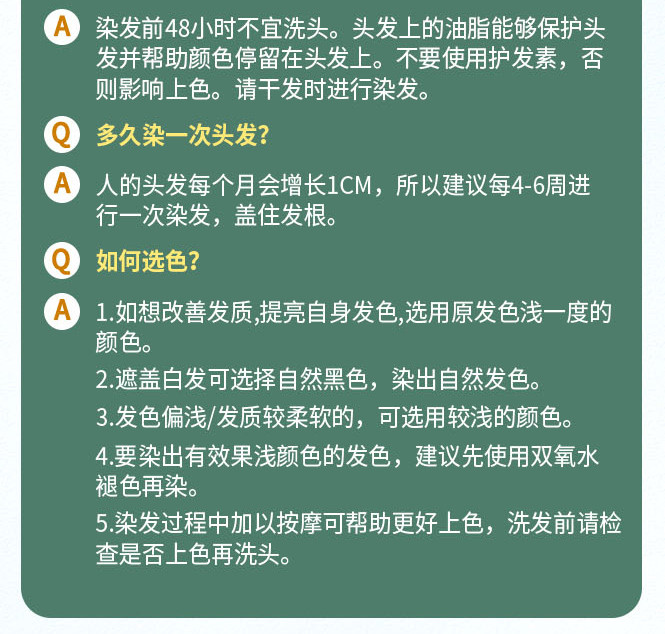 A 染发前48小时不宜洗头。头发上的油脂能够保护头发并帮助颜色停留在头发上。不要使用护发素，否则影响上色。请干发时进行染发。

Q 多久染一次头发?

A 人的头发每个月会增长1CM，所以建议每4-6周进行一次染发，盖住发根。

Q 如何选色?

A 1.如想改善发质,提亮自身发色,选用原发色浅一度的颜色。

2.遮盖白发可选择自然黑色，染出自然发色。

3.发色偏浅/发质较柔软的，可选用较浅的颜色。

4.要染出有效果浅颜色的发色，建议先使用双氧水褪色再染。

5.染发过程中加以按摩可帮助更好上色，洗发前请检查是否上色再洗头。